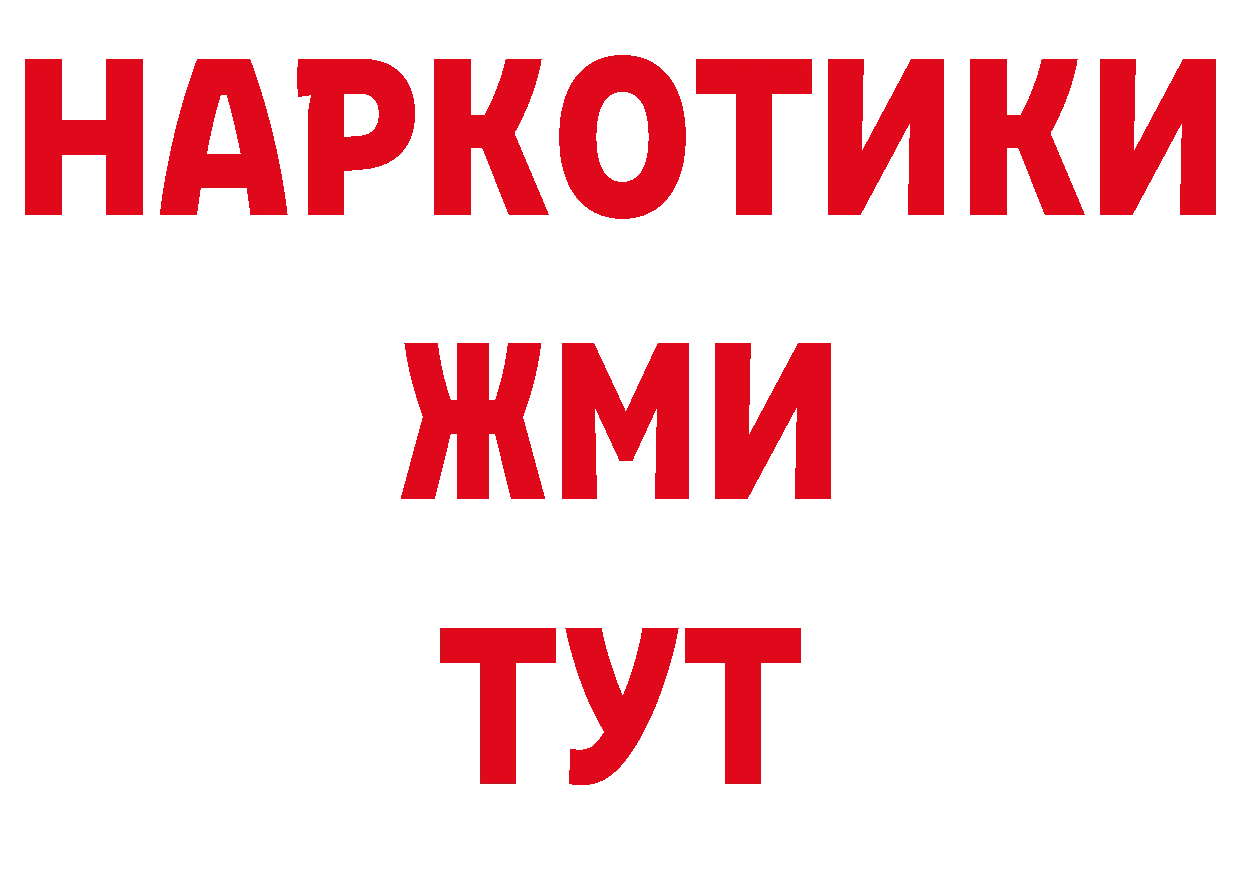 НАРКОТИКИ
ЖМИ
ТУТ